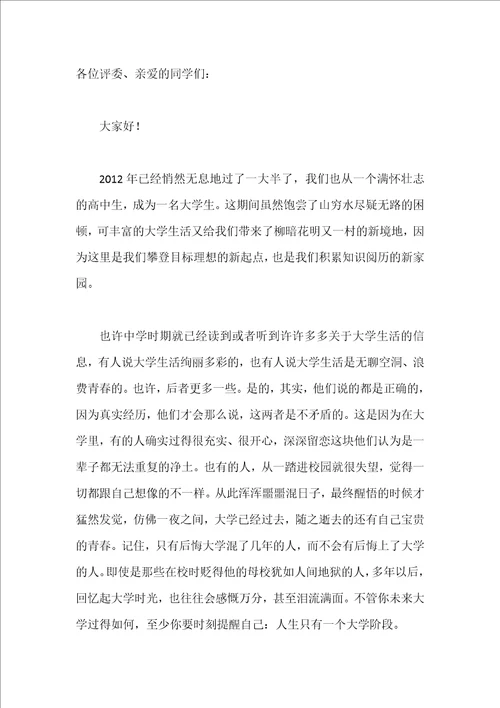 各位评委、亲爱的同学们：

大家好！

2012年已经悄然无息地过了一大半了，我们也从一个满怀壮志的高中生，成为一名大学生。这期间虽然饱尝了山穷水尽疑无路的困顿，可丰富的大学生活又给我们带来了柳暗花明又一村的新境地，因为这里是我们攀登目标理想的新起点，也是我们积累知识阅历的新家园。

也许中学时期就已经读到或者听到许许多多关于大学生活的信息，有人说大学生活绚丽多彩的，也有人说大学生活是无聊空洞、浪费青春的。也许，后者更多一些。是的，其实，他们说的都是正确的，因为真实经历，他们才会那么说，这两者是不矛盾的。这是因为在大学里，有的人确实过得很充实、很开心，深深留恋这块他们认为是一辈子都无法重复的净土。也有的人，从一踏进校园就很失望，觉得一切都跟自己想像的不一样。从此浑浑噩噩混日子，最终醒悟的时候才猛然发觉，仿佛一夜之间，大学已经过去，随之逝去的还有自己宝贵的青春。记住，只有后悔大学混了几年的人，而不会有后悔上了大学的人。即使是那些在校时贬得他的母校犹如人间地狱的人，多年以后，回忆起大学时光，也往往会感慨万分，甚至泪流满面。不管你未来大学过得如何，至少你要时刻提醒自己：人生只有一个大学阶段。